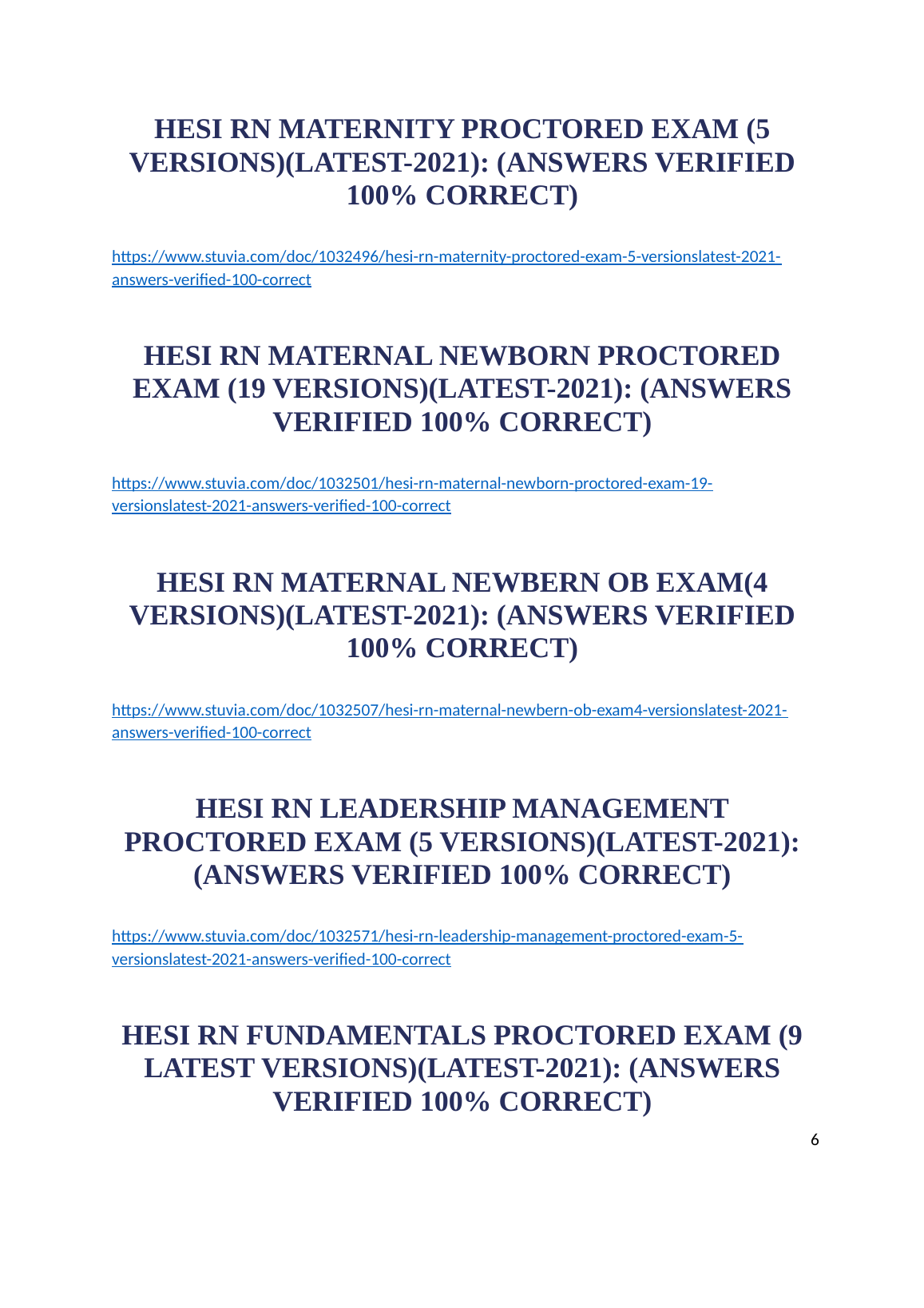 HESI RN MATERNITY PROCTORED EXAM (5 VERSIONS)(LATEST-2021): (ANSWERS VERIFIED 100% CORRECT)

https://www.stuvia.com/doc/1032496/hesi-rn-maternity-proctored-exam-5-versionslatest-2021-answers-verified-100-correct

HESI RN MATERNAL NEWBORN PROCTORED EXAM (19 VERSIONS)(LATEST-2021): (ANSWERS VERIFIED 100% CORRECT)

https://www.stuvia.com/doc/1032501/hesi-rn-maternal-newborn-proctored-exam-19-versionslatest-2021-answers-verified-100-correct

HESI RN MATERNAL NEWBERN OB EXAM(4 VERSIONS)(LATEST-2021): (ANSWERS VERIFIED 100% CORRECT)

https://www.stuvia.com/doc/1032507/hesi-rn-maternal-newbern-ob-exam4-versionslatest-2021-answers-verified-100-correct

HESI RN LEADERSHIP MANAGEMENT PROCTORED EXAM (5 VERSIONS)(LATEST-2021): (ANSWERS VERIFIED 100% CORRECT)

https://www.stuvia.com/doc/1032571/hesi-rn-leadership-management-proctored-exam-5-versionslatest-2021-answers-verified-100-correct

HESI RN FUNDAMENTALS PROCTORED EXAM (9 LATEST VERSIONS)(LATEST-2021): (ANSWERS VERIFIED 100% CORRECT)

6